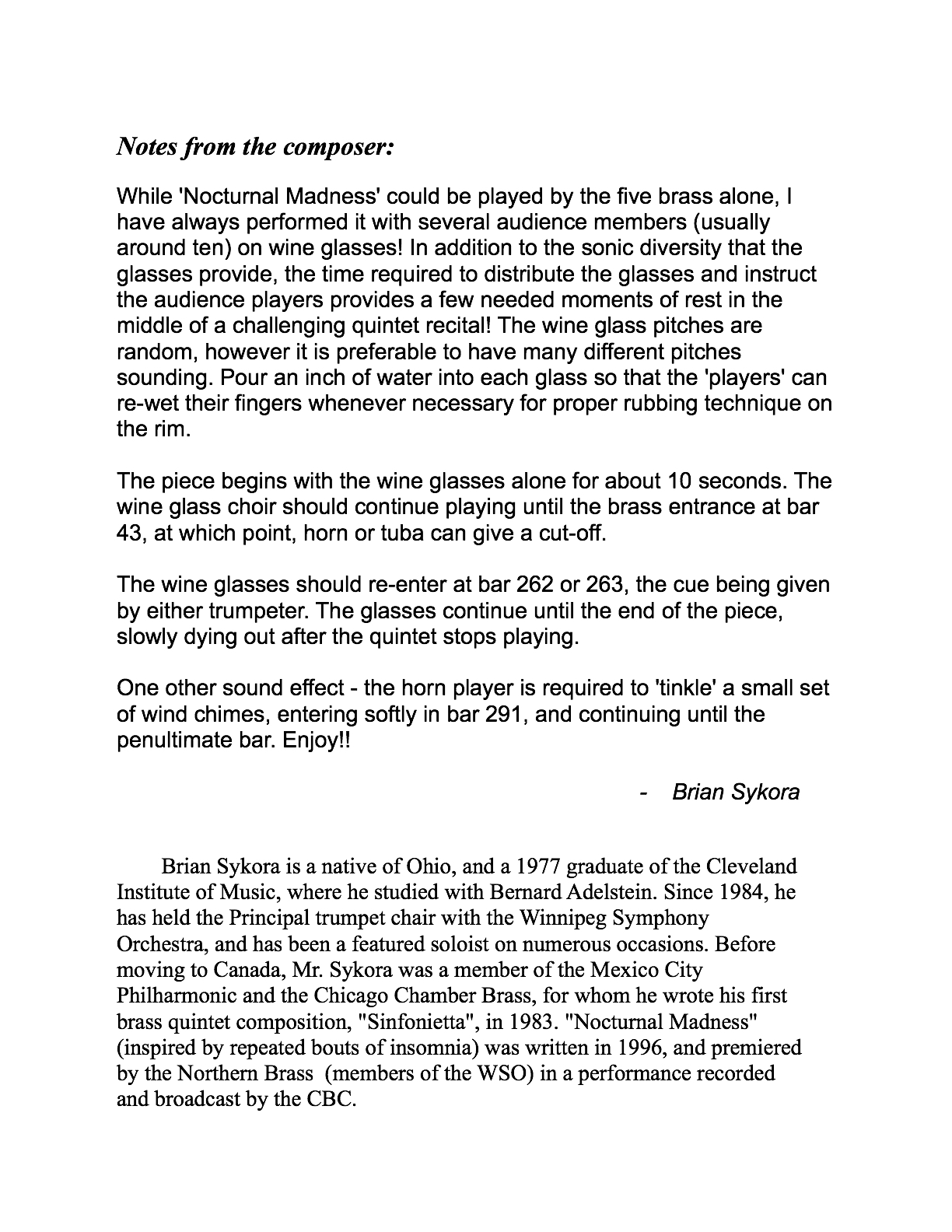 Notes from the composer:

While 'Nocturnal Madness' could be played by the five brass alone, I have always performed it with several audience members (usually around ten) on wine glasses! In addition to the sonic diversity that the glasses provide, the time required to distribute the glasses and instruct the audience players provides a few needed moments of rest in the middle of a challenging quintet recital! The wine glass pitches are random, however it is preferable to have many different pitches sounding. Pour an inch of water into each glass so that the 'players' can re-wet their fingers whenever necessary for proper rubbing technique on the rim.

The piece begins with the wine glasses alone for about 10 seconds. The wine glass choir should continue playing until the brass entrance at bar 43, at which point, horn or tuba can give a cut-off.

The wine glasses should re-enter at bar 262 or 263, the cue being given by either trumpeter. The glasses continue until the end of the piece, slowly dying out after the quintet stops playing.

One other sound effect - the horn player is required to 'tinkle' a small set of wind chimes, entering softly in bar 291, and continuing until the penultimate bar. Enjoy!!

- Brian Sykora

Brian Sykora is a native of Ohio, and a 1977 graduate of the Cleveland Institute of Music, where he studied with Bernard Adelstein. Since 1984, he has held the Principal trumpet chair with the Winnipeg Symphony Orchestra, and has been a featured soloist on numerous occasions. Before moving to Canada, Mr. Sykora was a member of the Mexico City Philharmonic and the Chicago Chamber Brass, for whom he wrote his first brass quintet composition, "Sinfonietta", in 1983. "Nocturnal Madness" (inspired by repeated bouts of insomnia) was written in 1996, and premiered by the Northern Brass (members of the WSO) in a performance recorded and broadcast by the CBC.